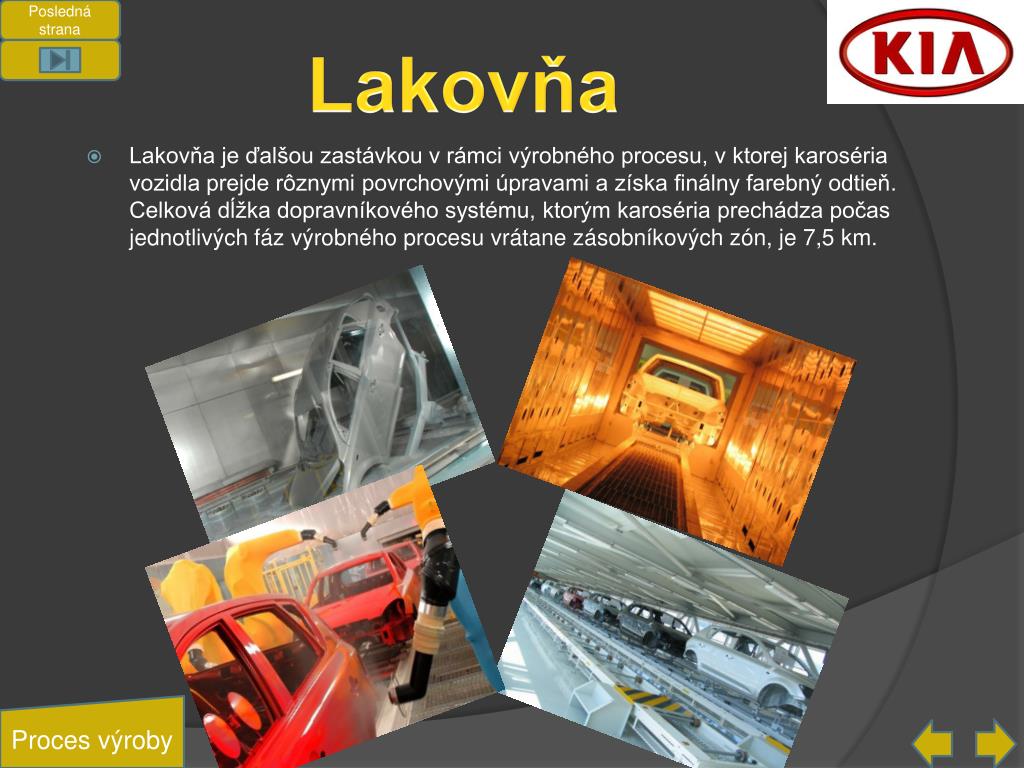 Posledná strana

KIA

Lakovňa

Lakovňa je ďalšou zastávkou v rámci výrobného procesu, v ktorej karoséria vozidla prejde rôznymi povrchovými úpravami a získa finálny farebný odtieň. Celková dĺžka dopravníkového systému, ktorým karoséria prechádza počas jednotlivých fáz výrobného procesu vrátane zásobníkových zón, je 7,5 km.

Proces výroby